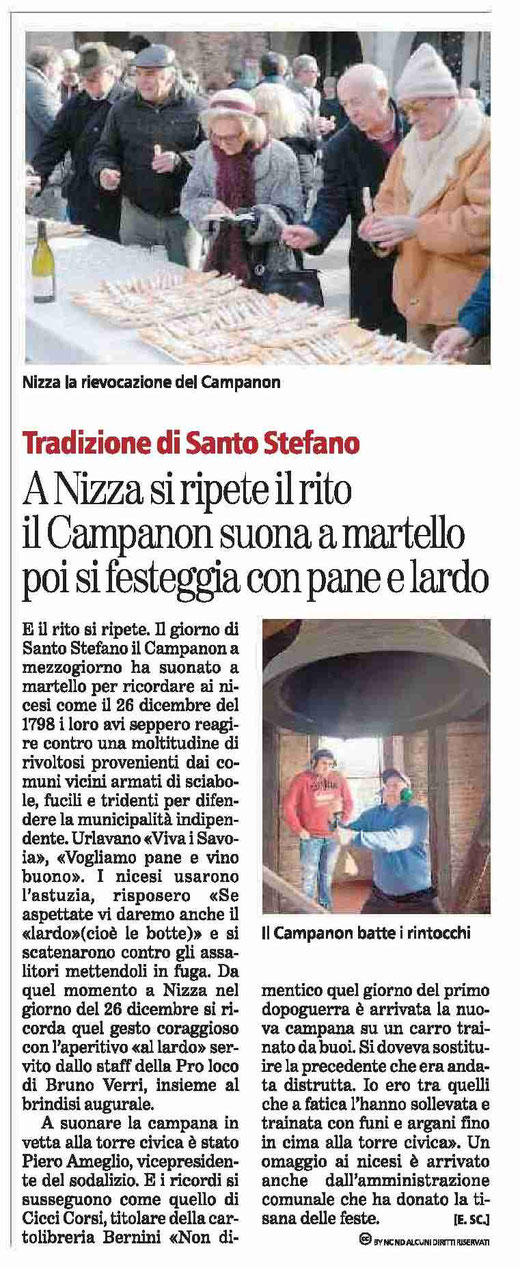 Nizza la rievocazione del Campanon

Tradizione di Santo Stefano

A Nizza si ripete il rito il Campanon suona a martello poi si festeggia con pane e lardo

E il rito si ripete. Il giorno di Santo Stefano il Campanon a mezzogiorno ha suonato a martello per ricordare ai nicesi come il 26 dicembre del 1798 i loro avi seppero reagire contro una moltitudine di rivoltosi provenienti dai comuni vicini armati di sciabole, fucili e tridenti per difendere la municipalità indipendente. Urlavano «Viva i Savoia», «Vogliamo pane e vino buono». I nicesi usarono l'astuzia, risposero «Se aspettate vi daremo anche il «lardo»(cioè le botte)» e si scatenarono contro gli assalitori mettendoli in fuga. Da quel momento a Nizza nel giorno del 26 dicembre si ricorda quel gesto coraggioso con l'aperitivo «al lardo» servito dallo staff della Pro loco di Bruno Verri, insieme al brindisi augurale.

A suonare la campana in vetta alla torre civica è stato Piero Ameglio, vicepresidente del sodalizio. E i ricordi si susseguono come quello di Cicci Corsi, titolare della cartolibreria Bernini «Non dimentico quel giorno del primo dopoguerra è arrivata la nuova campana su un carro trainato da buoi. Si doveva sostituire la precedente che era andata distrutta. Io ero tra quelli che a fatica l'hanno sollevata e trainata con funi e argani fino in cima alla torre civica». Un omaggio ai nicesi è arrivato anche dall'amministrazione comunale che ha donato la tisana delle feste. [E. SC.]

Il Campanon batte i rintocchi

BY NC ND ALCUNI DIRITTI RISERVATI